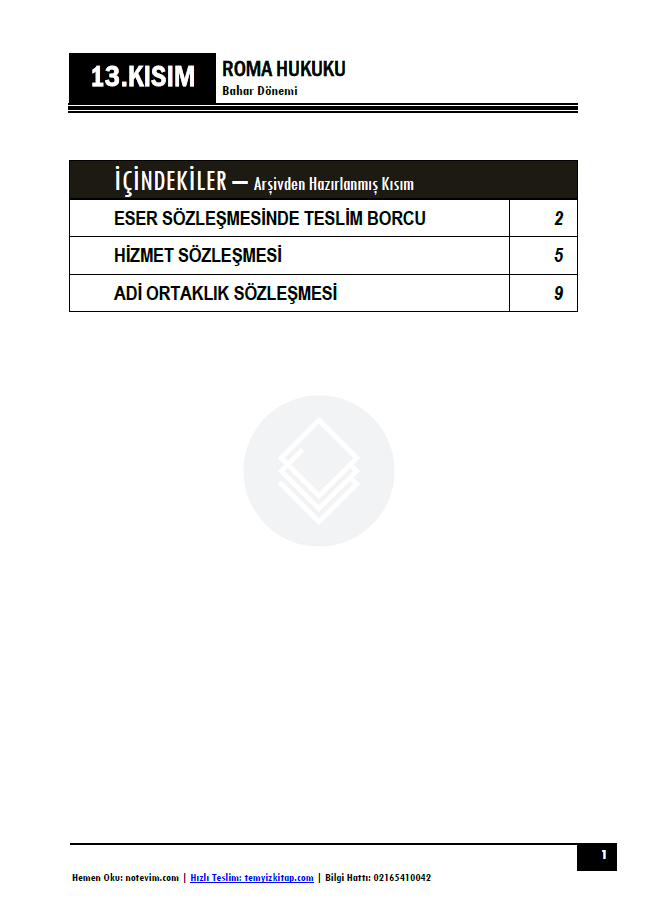 13.KISIM

ROMA HUKUKU
Bahar Dönemi

| İÇİNDEKİLER – Arşivden Hazırlanmış Kısım | |
|---|---|
| ESER SÖZLEŞMESİNDE TESLİM BORCU | 2 |
| HİZMET SÖZLEŞMESİ | 5 |
| ADİ ORTAKLIK SÖZLEŞMESİ | 9 |

1

Hemen Oku: notevim.com | Hızlı Teslim: temyizkitap.com | Bilgi Hattı: 02165410042